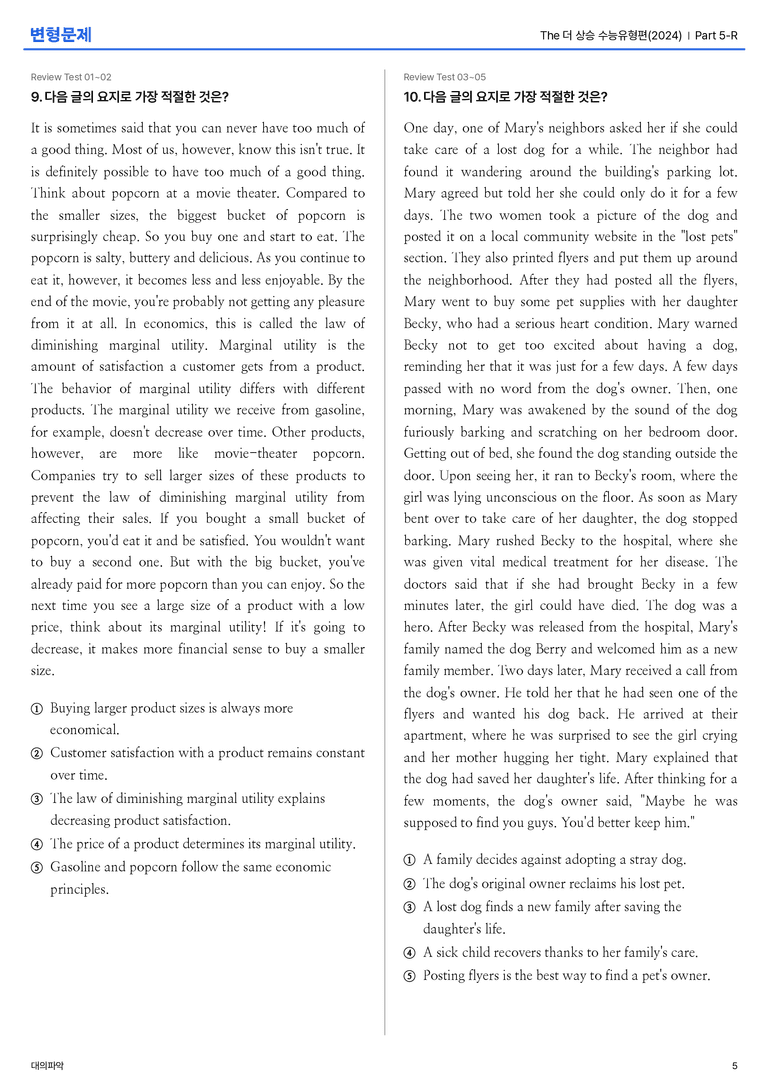 변형문제

The 더 상승 수능유형편(2024) | Part 5-R

Review Test 01~02

9. 다음 글의 요지로 가장 적절한 것은?

It is sometimes said that you can never have too much of a good thing. Most of us, however, know this isn't true. It is definitely possible to have too much of a good thing. Think about popcorn at a movie theater. Compared to the smaller sizes, the biggest bucket of popcorn is surprisingly cheap. So you buy one and start to eat. The popcorn is salty, buttery and delicious. As you continue to eat it, however, it becomes less and less enjoyable. By the end of the movie, you're probably not getting any pleasure from it at all. In economics, this is called the law of diminishing marginal utility. Marginal utility is the amount of satisfaction a customer gets from a product. The behavior of marginal utility differs with different products. The marginal utility we receive from gasoline, for example, doesn't decrease over time. Other products, however, are more like movie-theater popcorn. Companies try to sell larger sizes of these products to prevent the law of diminishing marginal utility from affecting their sales. If you bought a small bucket of popcorn, you'd eat it and be satisfied. You wouldn't want to buy a second one. But with the big bucket, you've already paid for more popcorn than you can enjoy. So the next time you see a large size of a product with a low price, think about its marginal utility! If it's going to decrease, it makes more financial sense to buy a smaller size.

① Buying larger product sizes is always more economical.
② Customer satisfaction with a product remains constant over time.
③ The law of diminishing marginal utility explains decreasing product satisfaction.
④ The price of a product determines its marginal utility.
⑤ Gasoline and popcorn follow the same economic principles.

Review Test 03~05

10. 다음 글의 요지로 가장 적절한 것은?

One day, one of Mary's neighbors asked her if she could take care of a lost dog for a while. The neighbor had found it wandering around the building's parking lot. Mary agreed but told her she could only do it for a few days. The two women took a picture of the dog and posted it on a local community website in the "lost pets" section. They also printed flyers and put them up around the neighborhood. After they had posted all the flyers, Mary went to buy some pet supplies with her daughter Becky, who had a serious heart condition. Mary warned Becky not to get too excited about having a dog, reminding her that it was just for a few days. A few days passed with no word from the dog's owner. Then, one morning, Mary was awakened by the sound of the dog furiously barking and scratching on her bedroom door. Getting out of bed, she found the dog standing outside the door. Upon seeing her, it ran to Becky's room, where the girl was lying unconscious on the floor. As soon as Mary bent over to take care of her daughter, the dog stopped barking. Mary rushed Becky to the hospital, where she was given vital medical treatment for her disease. The doctors said that if she had brought Becky in a few minutes later, the girl could have died. The dog was a hero. After Becky was released from the hospital, Mary's family named the dog Berry and welcomed him as a new family member. Two days later, Mary received a call from the dog's owner. He told her that he had seen one of the flyers and wanted his dog back. He arrived at their apartment, where he was surprised to see the girl crying and her mother hugging her tight. Mary explained that the dog had saved her daughter's life. After thinking for a few moments, the dog's owner said, "Maybe he was supposed to find you guys. You'd better keep him."

① A family decides against adopting a stray dog.
② The dog's original owner reclaims his lost pet.
③ A lost dog finds a new family after saving the daughter's life.
④ A sick child recovers thanks to her family's care.
⑤ Posting flyers is the best way to find a pet's owner.

대의파악

5